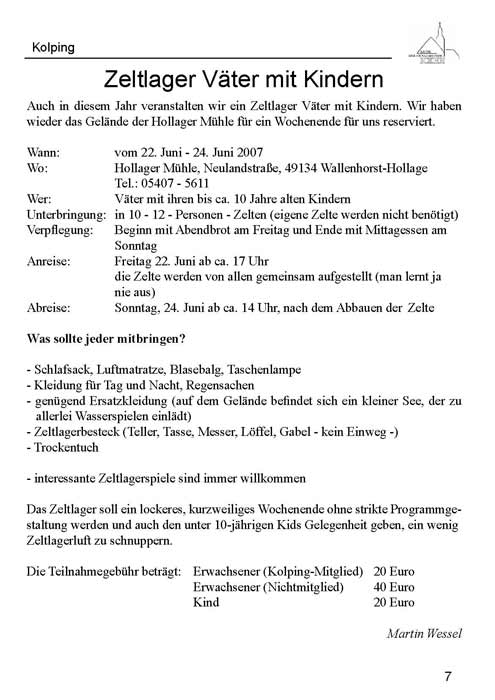 Kolping

Zeltlager Väter mit Kindern

Auch in diesem Jahr veranstalten wir ein Zeltlager Väter mit Kindern. Wir haben wieder das Gelände der Hollager Mühle für ein Wochenende für uns reserviert.

Wann: vom 22. Juni - 24. Juni 2007
Wo: Hollager Mühle, Neulandstraße, 49134 Wallenhorst-Hollage
Tel.: 05407 - 5611
Wer: Väter mit ihren bis ca. 10 Jahre alten Kindern
Unterbringung: in 10 - 12 - Personen - Zelten (eigene Zelte werden nicht benötigt)
Verpflegung: Beginn mit Abendbrot am Freitag und Ende mit Mittagessen am Sonntag
Anreise: Freitag 22. Juni ab ca. 17 Uhr
die Zelte werden von allen gemeinsam aufgestellt (man lernt ja nie aus)
Abreise: Sonntag, 24. Juni ab ca. 14 Uhr, nach dem Abbauen der Zelte

Was sollte jeder mitbringen?

- Schlafsack, Luftmatratze, Blasebalg, Taschenlampe
- Kleidung für Tag und Nacht, Regensachen
- genügend Ersatzkleidung (auf dem Gelände befindet sich ein kleiner See, der zu allerlei Wasserspielen einlädt)
- Zeltlagerbesteck (Teller, Tasse, Messer, Löffel, Gabel - kein Einweg -)
- Trockentuch

- interessante Zeltlagerspiele sind immer willkommen

Das Zeltlager soll ein lockeres, kurzweiliges Wochenende ohne strikte Programmgestaltung werden und auch den unter 10-jährigen Kids Gelegenheit geben, ein wenig Zeltlagerluft zu schnuppern.

Die Teilnahmegebühr beträgt: Erwachsener (Kolping-Mitglied) 20 Euro
Erwachsener (Nichtmitglied) 40 Euro
Kind 20 Euro

Martin Wessel

7